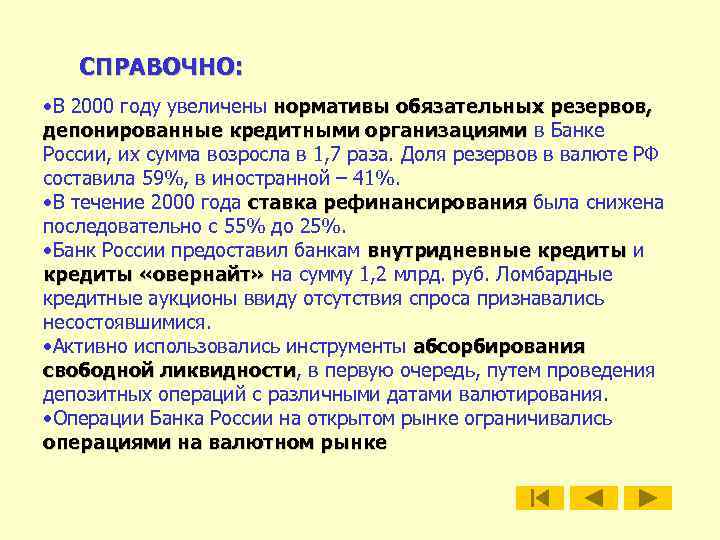 СПРАВОЧНО:

•В 2000 году увеличены нормативы обязательных резервов, депонированные кредитными организациями в Банке России, их сумма возросла в 1,7 раза. Доля резервов в валюте РФ составила 59%, в иностранной – 41%.

•В течение 2000 года ставка рефинансирования была снижена последовательно с 55% до 25%.

•Банк России предоставил банкам внутридневные кредиты и кредиты «овернайт» на сумму 1,2 млрд. руб. Ломбардные кредитные аукционы ввиду отсутствия спроса признавались несостоявшимися.

•Активно использовались инструменты абсорбирования свободной ликвидности, в первую очередь, путем проведения депозитных операций с различными датами валютирования.

•Операции Банка России на открытом рынке ограничивались операциями на валютном рынке